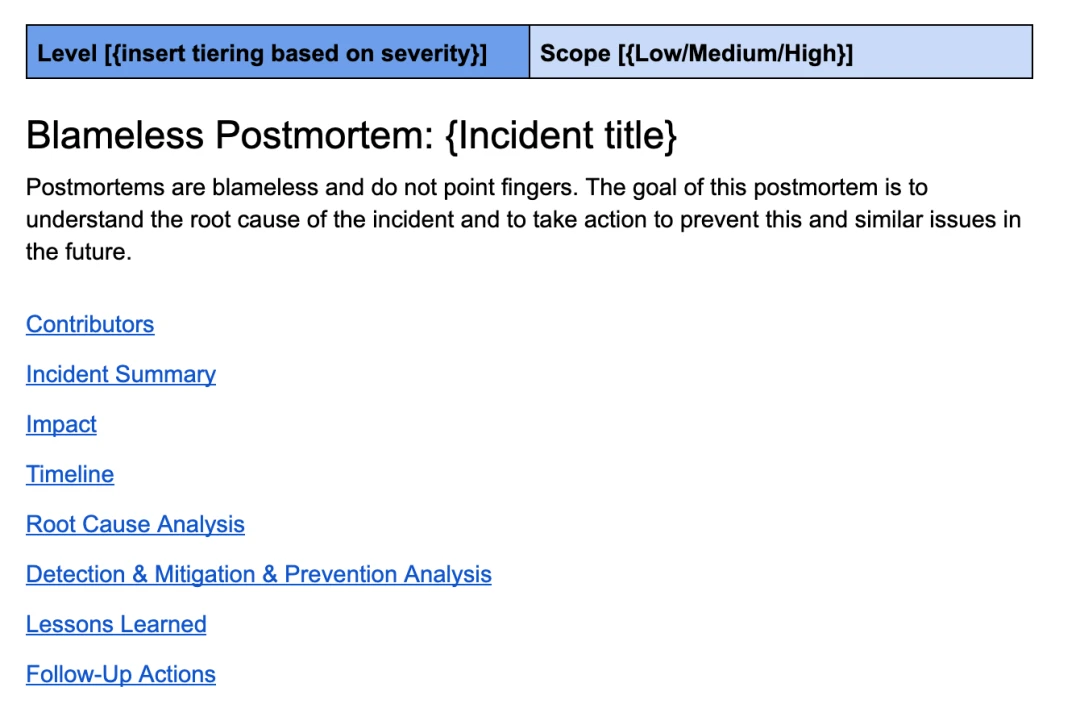 | Level [{insert tiering based on severity}] | Scope [{Low/Medium/High}] |
|---|---|

Blameless Postmortem: {Incident title}

Postmortems are blameless and do not point fingers. The goal of this postmortem is to understand the root cause of the incident and to take action to prevent this and similar issues in the future.

Contributors

Incident Summary

Impact

Timeline

Root Cause Analysis

Detection & Mitigation & Prevention Analysis

Lessons Learned

Follow-Up Actions